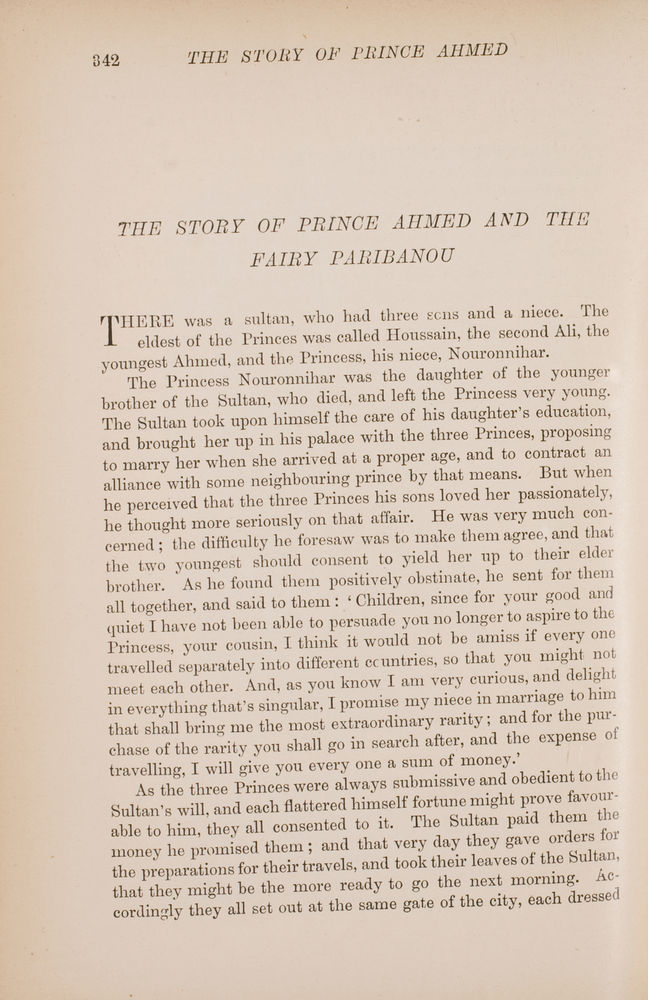 342 THE STORY OF PRINCE AHMED

THE STORY OF PRINCE AHMED AND THE FAIRY PARIBANOU

THERE was a sultan, who had three sons and a niece. The eldest of the Princes was called Houssain, the second Ali, the youngest Ahmed, and the Princess, his niece, Nouronnihar.

The Princess Nouronnihar was the daughter of the younger brother of the Sultan, who died, and left the Princess very young. The Sultan took upon himself the care of his daughter's education, and brought her up in his palace with the three Princes, proposing to marry her when she arrived at a proper age, and to contract an alliance with some neighbouring prince by that means. But when he perceived that the three Princes his sons loved her passionately, he thought more seriously on that affair. He was very much concerned; the difficulty he foresaw was to make them agree, and that the two youngest should consent to yield her up to their elder brother. As he found them positively obstinate, he sent for them all together, and said to them: 'Children, since for your good and quiet I have not been able to persuade you no longer to aspire to the Princess, your cousin, I think it would not be amiss if every one travelled separately into different countries, so that you might not meet each other. And, as you know I am very curious, and delight in everything that's singular, I promise my niece in marriage to him that shall bring me the most extraordinary rarity; and for the purchase of the rarity you shall go in search after, and the expense of travelling, I will give you every one a sum of money.'

As the three Princes were always submissive and obedient to the Sultan's will, and each flattered himself fortune might prove favourable to him, they all consented to it. The Sultan paid them the money he promised them; and that very day they gave orders for the preparations for their travels, and took their leaves of the Sultan, that they might be the more ready to go the next morning. Accordingly they all set out at the same gate of the city, each dressed